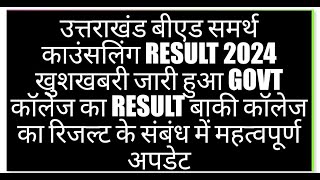 उत्तराखंड बीएड समर्थ काउंसलिंग RESULT 2024 खुशखबरी जारी हुआ GOVT कॉलेज का RESULT बाकी कॉलेज का रिजल्ट के संबंध में महत्वपूर्ण अपडेट